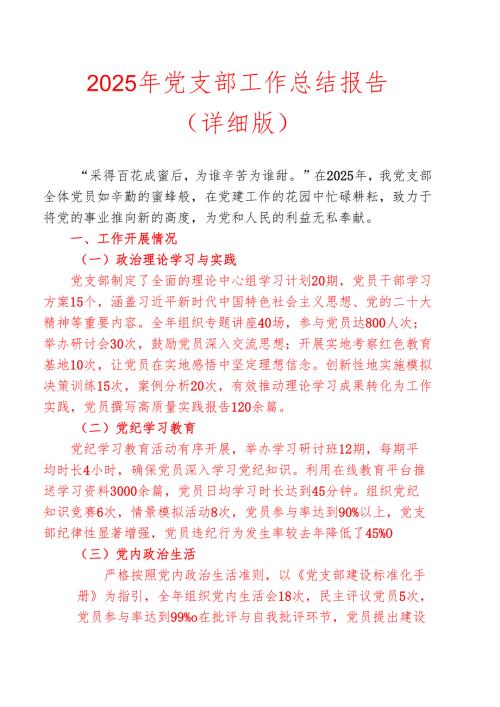 2025年党支部工作总结报告

（详细版）

“采得百花成蜜后，为谁辛苦为谁甜。”在2025年，我党支部全体党员如辛勤的蜜蜂般，在党建工作的花园中忙碌耕耘，致力于将党的事业推向新的高度，为党和人民的利益无私奉献。

一、工作开展情况

（一）政治理论学习与实践

党支部制定了全面的理论中心组学习计划20期，党员干部学习方案15个，涵盖习近平新时代中国特色社会主义思想、党的二十大精神等重要内容。全年组织专题讲座40场，参与党员达800人次；举办研讨会30次，鼓励党员深入交流思想；开展实地考察红色教育基地10次，让党员在实地感悟中坚定理想信念。创新性地实施模拟决策训练15次，案例分析20次，有效推动理论学习成果转化为工作实践，党员撰写高质量实践报告120余篇。

（二）党纪学习教育

党纪学习教育活动有序开展，举办学习研讨班12期，每期平均时长4小时，确保党员深入学习党纪知识。利用在线教育平台推送学习资料3000余篇，党员日均学习时长达到45分钟。组织党纪知识竞赛6次，情景模拟活动8次，党员参与率达到90%以上，党支部纪律性显著增强，党员违纪行为发生率较去年降低了45%O

（三）党内政治生活

严格按照党内政治生活准则，以《党支部建设标准化手册》为指引，全年组织党内生活会18次，民主评议党员5次，党员参与率达到99%o在批评与自我批评环节，党员提出建设